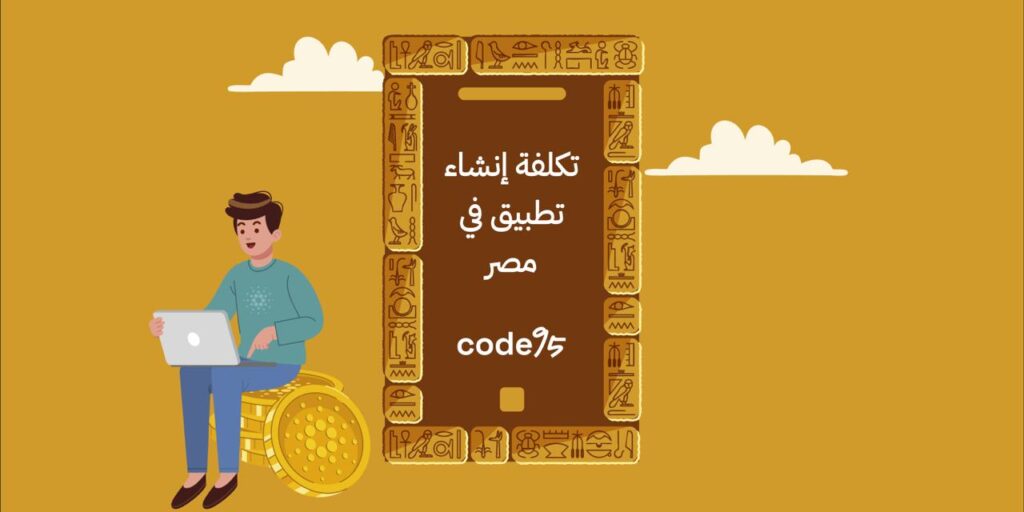 تكلفة إنشاء تطبيق في مصر

code95